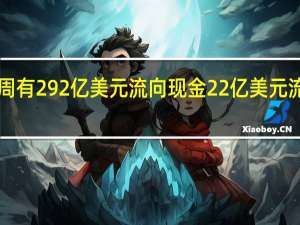 周有292亿美元流向现金22亿美元流

Xiaoboy.CN